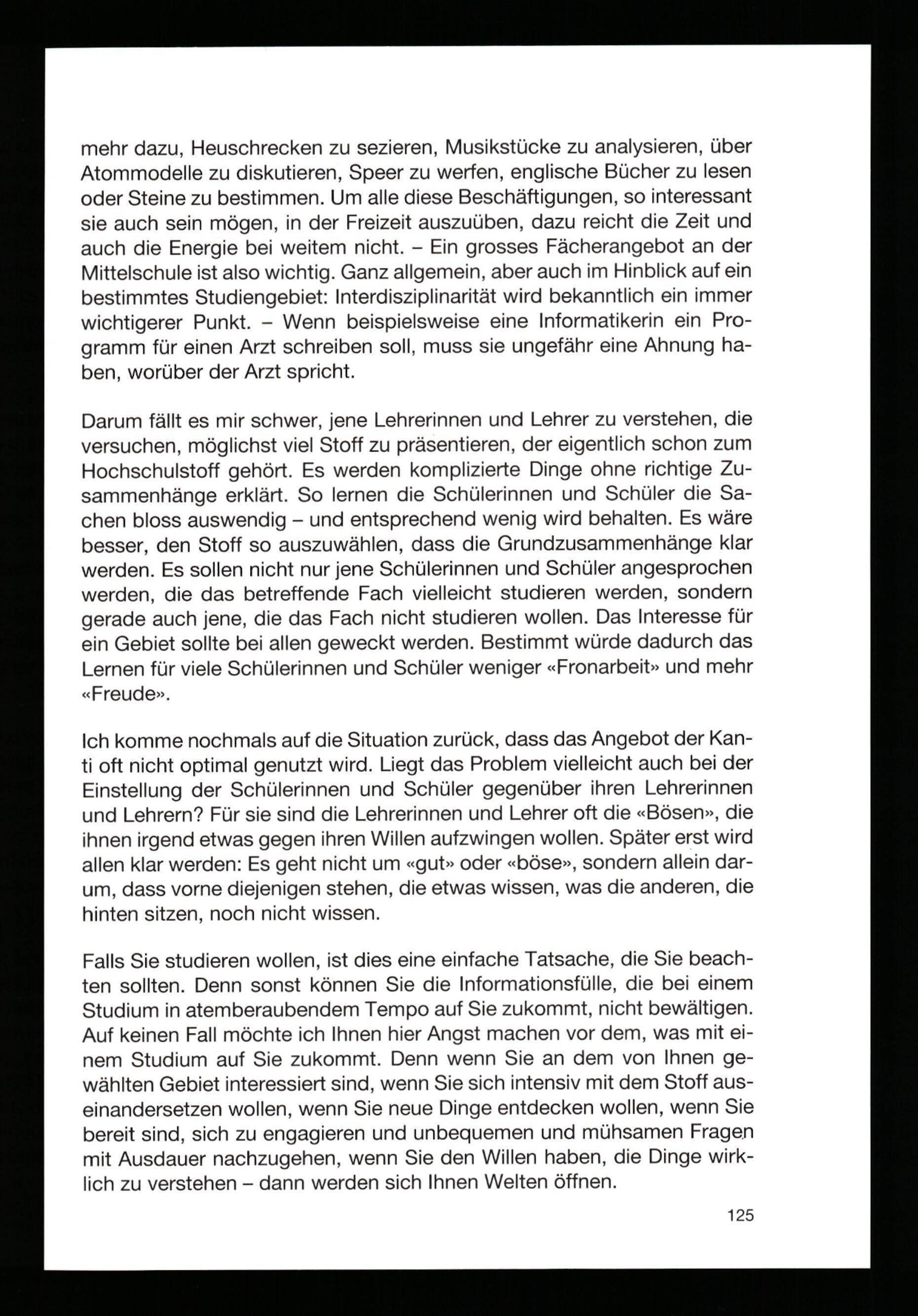 mehr dazu, Heuschrecken zu sezieren, Musikstücke zu analysieren, über Atommodelle zu diskutieren, Speer zu werfen, englische Bücher zu lesen oder Steine zu bestimmen. Um alle diese Beschäftigungen, so interessant sie auch sein mögen, in der Freizeit auszuüben, dazu reicht die Zeit und auch die Energie bei weitem nicht. – Ein grosses Fächerangebot an der Mittelschule ist also wichtig. Ganz allgemein, aber auch im Hinblick auf ein bestimmtes Studiengebiet: Interdisziplinarität wird bekanntlich ein immer wichtigerer Punkt. – Wenn beispielsweise eine Informatikerin ein Programm für einen Arzt schreiben soll, muss sie ungefähr eine Ahnung haben, worüber der Arzt spricht.

Darum fällt es mir schwer, jene Lehrerinnen und Lehrer zu verstehen, die versuchen, möglichst viel Stoff zu präsentieren, der eigentlich schon zum Hochschulstoff gehört. Es werden komplizierte Dinge ohne richtige Zusammenhänge erklärt. So lernen die Schülerinnen und Schüler die Sachen bloss auswendig – und entsprechend wenig wird behalten. Es wäre besser, den Stoff so auszuwählen, dass die Grundzusammenhänge klar werden. Es sollen nicht nur jene Schülerinnen und Schüler angesprochen werden, die das betreffende Fach vielleicht studieren werden, sondern gerade auch jene, die das Fach nicht studieren wollen. Das Interesse für ein Gebiet sollte bei allen geweckt werden. Bestimmt würde dadurch das Lernen für viele Schülerinnen und Schüler weniger «Fronarbeit» und mehr «Freude».

Ich komme nochmals auf die Situation zurück, dass das Angebot der Kanti oft nicht optimal genutzt wird. Liegt das Problem vielleicht auch bei der Einstellung der Schülerinnen und Schüler gegenüber ihren Lehrerinnen und Lehrern? Für sie sind die Lehrerinnen und Lehrer oft die «Bösen», die ihnen irgend etwas gegen ihren Willen aufzwingen wollen. Später erst wird allen klar werden: Es geht nicht um «gut» oder «böse», sondern allein darum, dass vorne diejenigen stehen, die etwas wissen, was die anderen, die hinten sitzen, noch nicht wissen.

Falls Sie studieren wollen, ist dies eine einfache Tatsache, die Sie beachten sollten. Denn sonst können Sie die Informationsfülle, die bei einem Studium in atemberaubendem Tempo auf Sie zukommt, nicht bewältigen. Auf keinen Fall möchte ich Ihnen hier Angst machen vor dem, was mit einem Studium auf Sie zukommt. Denn wenn Sie an dem von Ihnen gewählten Gebiet interessiert sind, wenn Sie sich intensiv mit dem Stoff auseinandersetzen wollen, wenn Sie neue Dinge entdecken wollen, wenn Sie bereit sind, sich zu engagieren und unbequemen und mühsamen Fragen mit Ausdauer nachzugehen, wenn Sie den Willen haben, die Dinge wirklich zu verstehen – dann werden sich Ihnen Welten öffnen.

125